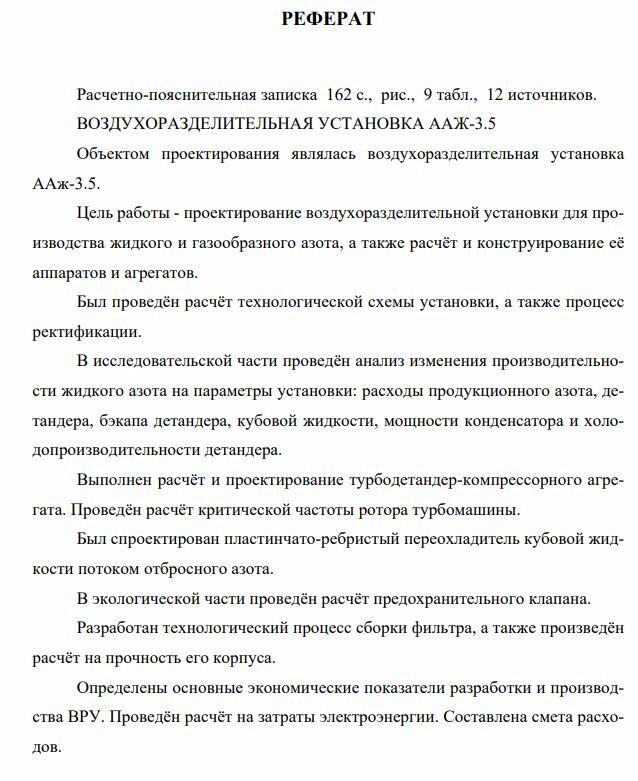 РЕФЕРАТ

Расчетно-пояснительная записка 162 с., рис., 9 табл., 12 источников.

ВОЗДУХОРАЗДЕЛИТЕЛЬНАЯ УСТАНОВКА ААЖ-3.5

Объектом проектирования являлась воздухоразделительная установка ААж-3.5.

Цель работы - проектирование воздухоразделительной установки для производства жидкого и газообразного азота, а также расчёт и конструирование её аппаратов и агрегатов.

Был проведён расчёт технологической схемы установки, а также процесс ректификации.

В исследовательской части проведён анализ изменения производительности жидкого азота на параметры установки: расходы продукционного азота, детандера, бэкапа детандера, кубовой жидкости, мощности конденсатора и холодопроизводительности детандера.

Выполнен расчёт и проектирование турбодетандер-компрессорного агрегата. Проведён расчёт критической частоты ротора турбомашины.

Был спроектирован пластинчато-ребристый переохладитель кубовой жидкости потоком отбросного азота.

В экологической части проведён расчёт предохранительного клапана.

Разработан технологический процесс сборки фильтра, а также произведён расчёт на прочность его корпуса.

Определены основные экономические показатели разработки и производства ВРУ. Проведён расчёт на затраты электроэнергии. Составлена смета расходов.